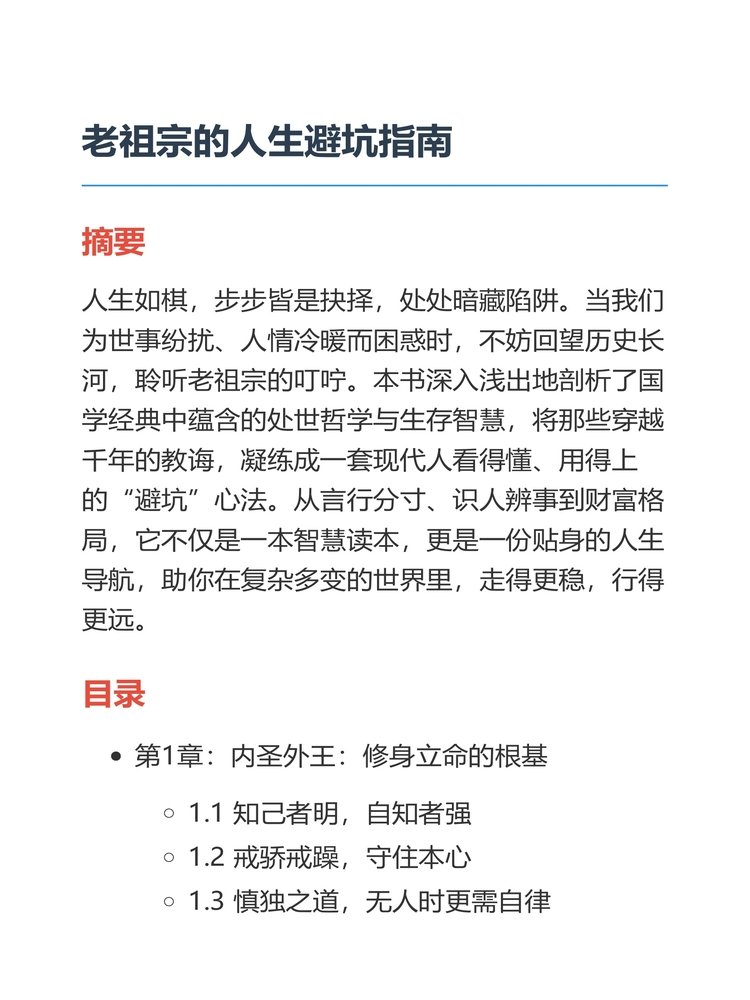 老祖宗的人生避坑指南

摘要

人生如棋，步步皆是抉择，处处暗藏陷阱。当我们为世事纷扰、人情冷暖而困惑时，不妨回望历史长河，聆听老祖宗的叮咛。本书深入浅出地剖析了国学经典中蕴含的处世哲学与生存智慧，将那些穿越千年的教诲，凝练成一套现代人看得懂、用得上的“避坑”心法。从言行分寸、识人辨事到财富格局，它不仅是一本智慧读本，更是一份贴身的人生导航，助你在复杂多变的世界里，走得更稳，行得更远。

目录

- 第1章：内圣外王：修身立命的根基
  - 1.1 知己者明，自知者强
  - 1.2 戒骄戒躁，守住本心
  - 1.3 慎独之道，无人时更需自律